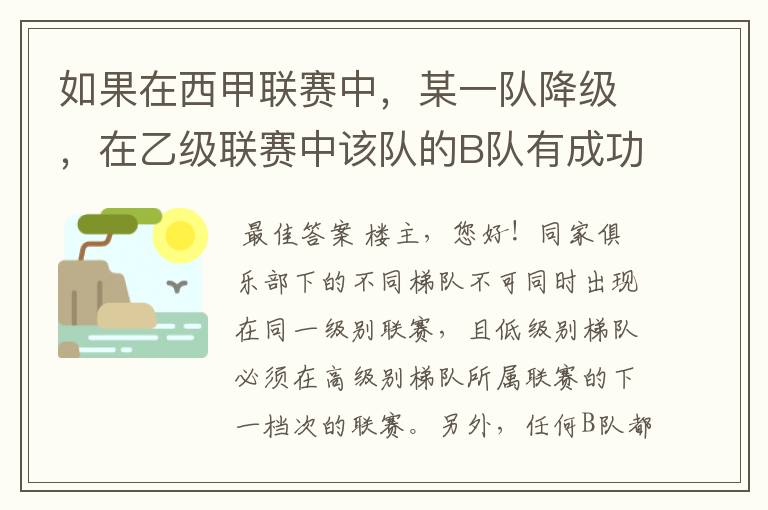 如果在西甲联赛中，某一队降级，在乙级联赛中该队的B队有成功

最佳答案 楼主，您好！同家俱乐部下的不同梯队不可同时出现在同一级别联赛，且低级别梯队必须在高级别梯队所属联赛的下一档次的联赛。另外，任何B队都